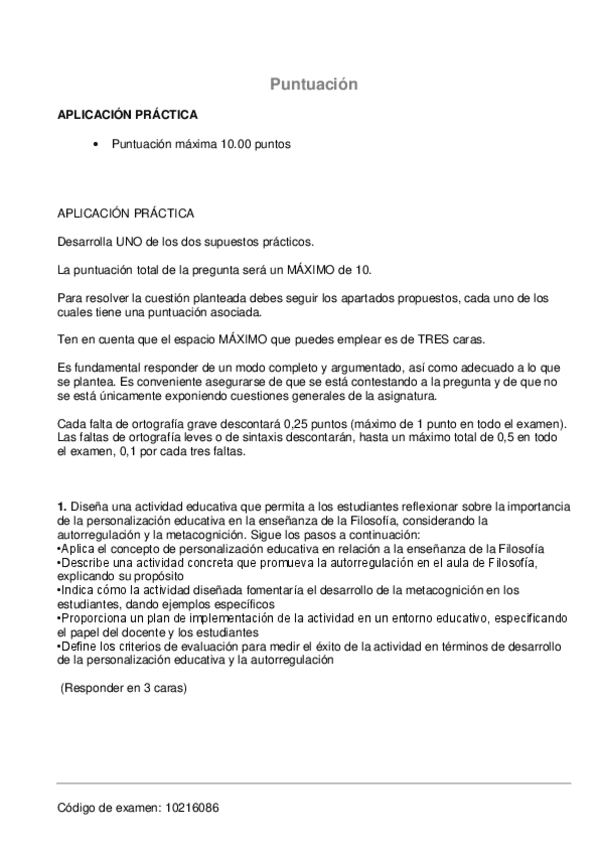 Puntuación

APLICACIÓN PRÁCTICA

• Puntuación máxima 10.00 puntos

APLICACIÓN PRÁCTICA

Desarrolla UNO de los dos supuestos prácticos.

La puntuación total de la pregunta será un MÁXIMO de 10.

Para resolver la cuestión planteada debes seguir los apartados propuestos, cada uno de los cuales tiene una puntuación asociada.

Ten en cuenta que el espacio MÁXIMO que puedes emplear es de TRES caras.

Es fundamental responder de un modo completo y argumentado, así como adecuado a lo que se plantea. Es conveniente asegurarse de que se está contestando a la pregunta y de que no se está únicamente exponiendo cuestiones generales de la asignatura.

Cada falta de ortografía grave descontará 0,25 puntos (máximo de 1 punto en todo el examen). Las faltas de ortografía leves o de sintaxis descontarán, hasta un máximo total de 0,5 en todo el examen, 0,1 por cada tres faltas.

1. Diseña una actividad educativa que permita a los estudiantes reflexionar sobre la importancia de la personalización educativa en la enseñanza de la Filosofía, considerando la autorregulación y la metacognición. Sigue los pasos a continuación:
•Aplica el concepto de personalización educativa en relación a la enseñanza de la Filosofía
•Describe una actividad concreta que promueva la autorregulación en el aula de Filosofía, explicando su propósito
•Indica cómo la actividad diseñada fomentaría el desarrollo de la metacognición en los estudiantes, dando ejemplos específicos
•Proporciona un plan de implementación de la actividad en un entorno educativo, especificando el papel del docente y los estudiantes
•Define los criterios de evaluación para medir el éxito de la actividad en términos de desarrollo de la personalización educativa y la autorregulación

(Responder en 3 caras)

Código de examen: 10216086